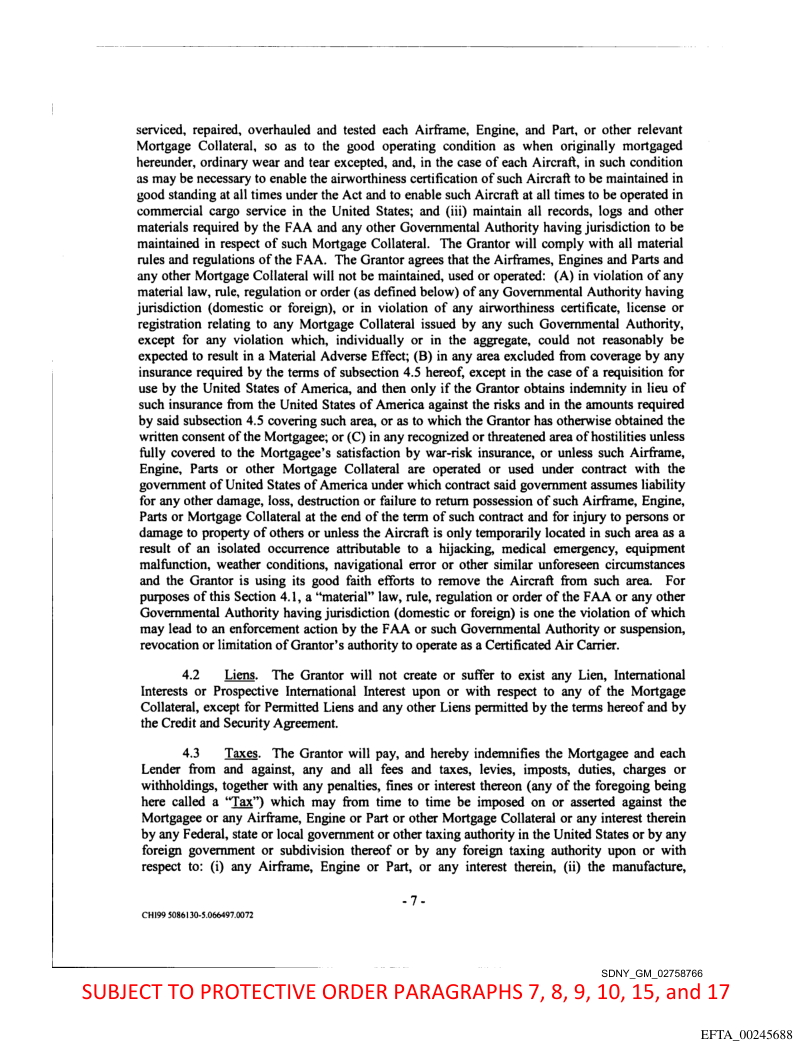 serviced, repaired, overhauled and tested each Airframe, Engine, and Part, or other relevant Mortgage Collateral, so as to the good operating condition as when originally mortgaged hereunder, ordinary wear and tear excepted, and, in the case of each Aircraft, in such condition as may be necessary to enable the airworthiness certification of such Aircraft to be maintained in good standing at all times under the Act and to enable such Aircraft at all times to be operated in commercial cargo service in the United States; and (iii) maintain all records, logs and other materials required by the FAA and any other Governmental Authority having jurisdiction to be maintained in respect of such Mortgage Collateral. The Grantor will comply with all material rules and regulations of the FAA. The Grantor agrees that the Airframes, Engines and Parts and any other Mortgage Collateral will not be maintained, used or operated: (A) in violation of any material law, rule, regulation or order (as defined below) of any Governmental Authority having jurisdiction (domestic or foreign), or in violation of any airworthiness certificate, license or registration relating to any Mortgage Collateral issued by any such Governmental Authority, except for any violation which, individually or in the aggregate, could not reasonably be expected to result in a Material Adverse Effect; (B) in any area excluded from coverage by any insurance required by the terms of subsection 4.5 hereof, except in the case of a requisition for use by the United States of America, and then only if the Grantor obtains indemnity in lieu of such insurance from the United States of America against the risks and in the amounts required by said subsection 4.5 covering such area, or as to which the Grantor has otherwise obtained the written consent of the Mortgagee; or (C) in any recognized or threatened area of hostilities unless fully covered to the Mortgagee's satisfaction by war-risk insurance, or unless such Airframe, Engine, Parts or other Mortgage Collateral are operated or used under contract with the government of United States of America under which contract said government assumes liability for any other damage, loss, destruction or failure to return possession of such Airframe, Engine, Parts or Mortgage Collateral at the end of the term of such contract and for injury to persons or damage to property of others or unless the Aircraft is only temporarily located in such area as a result of an isolated occurrence attributable to a hijacking, medical emergency, equipment malfunction, weather conditions, navigational error or other similar unforeseen circumstances and the Grantor is using its good faith efforts to remove the Aircraft from such area. For purposes of this Section 4.1, a "material" law, rule, regulation or order of the FAA or any other Governmental Authority having jurisdiction (domestic or foreign) is one the violation of which may lead to an enforcement action by the FAA or such Governmental Authority or suspension, revocation or limitation of Grantor's authority to operate as a Certificated Air Carrier.

4.2 Liens. The Grantor will not create or suffer to exist any Lien, International Interests or Prospective International Interest upon or with respect to any of the Mortgage Collateral, except for Permitted Liens and any other Liens permitted by the terms hereof and by the Credit and Security Agreement.

4.3 Taxes. The Grantor will pay, and hereby indemnifies the Mortgagee and each Lender from and against, any and all fees and taxes, levies, imposts, duties, charges or withholdings, together with any penalties, fines or interest thereon (any of the foregoing being here called a "Tax") which may from time to time be imposed on or asserted against the Mortgagee or any Airframe, Engine or Part or other Mortgage Collateral or any interest therein by any Federal, state or local government or other taxing authority in the United States or by any foreign government or subdivision thereof or by any foreign taxing authority upon or with respect to: (i) any Airframe, Engine or Part, or any interest therein, (ii) the manufacture,

- 7 -

CHI99 5086130-5.066497.0072

SDNY_GM_02758766

SUBJECT TO PROTECTIVE ORDER PARAGRAPHS 7, 8, 9, 10, 15, and 17

EFTA_00245688